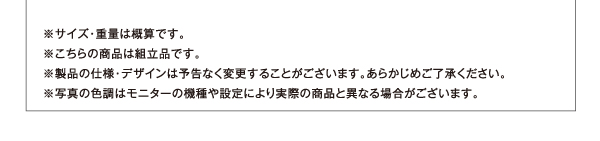 ※サイズ･重量は概算です。
※こちらの商品は組立品です。
※製品の仕様･デザインは予告なく変更することがございます。あらかじめご了承ください。
※写真の色調はモニターの機種や設定により実際の商品と異なる場合がございます。